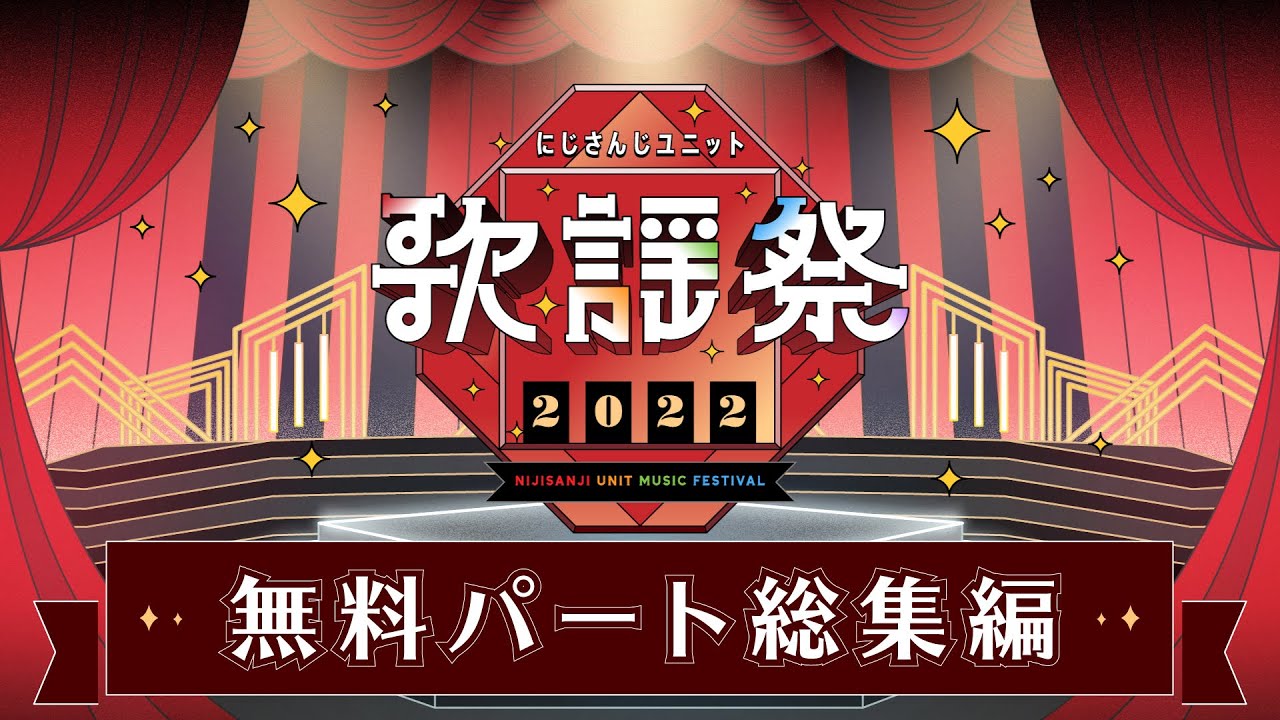 にじさんじユニット

歌謡祭

2022

NIJISANJI UNIT MUSIC FESTIVAL

無料パート総集編